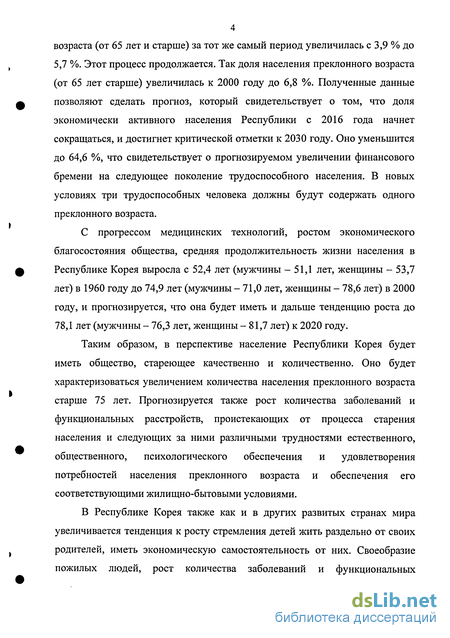 4

возраста (от 65 лет и старше) за тот же самый период увеличилась с 3,9 % до 5,7 %. Этот процесс продолжается. Так доля населения преклонного возраста (от 65 лет старше) увеличилась к 2000 году до 6,8 %. Полученные данные позволяют сделать прогноз, который свидетельствует о том, что доля экономически активного населения Республики с 2016 года начнет сокращаться, и достигнет критической отметки к 2030 году. Оно уменьшится до 64,6 %, что свидетельствует о прогнозируемом увеличении финансового бремени на следующее поколение трудоспособного населения. В новых условиях три трудоспособных человека должны будут содержать одного преклонного возраста.

С прогрессом медицинских технологий, ростом экономического благосостояния общества, средняя продолжительность жизни населения в Республике Корея выросла с 52,4 лет (мужчины – 51,1 лет, женщины – 53,7 лет) в 1960 году до 74,9 лет (мужчины – 71,0 лет, женщины – 78,6 лет) в 2000 году, и прогнозируется, что она будет иметь и дальше тенденцию роста до 78,1 лет (мужчины – 76,3 лет, женщины – 81,7 лет) к 2020 году.

Таким образом, в перспективе население Республики Корея будет иметь общество, стареющее качественно и количественно. Оно будет характеризоваться увеличением количества населения преклонного возраста старше 75 лет. Прогнозируется также рост количества заболеваний и функциональных расстройств, проистекающих от процесса старения населения и следующих за ними различными трудностями естественного, общественного, психологического обеспечения и удовлетворения потребностей населения преклонного возраста и обеспечения его соответствующими жилищно-бытовыми условиями.

В Республике Корея также как и в других развитых странах мира увеличивается тенденция к росту стремления детей жить раздельно от своих родителей, иметь экономическую самостоятельность от них. Своеобразие пожилых людей, рост количества заболеваний и функциональных

dsLib.net
библиотека диссертаций